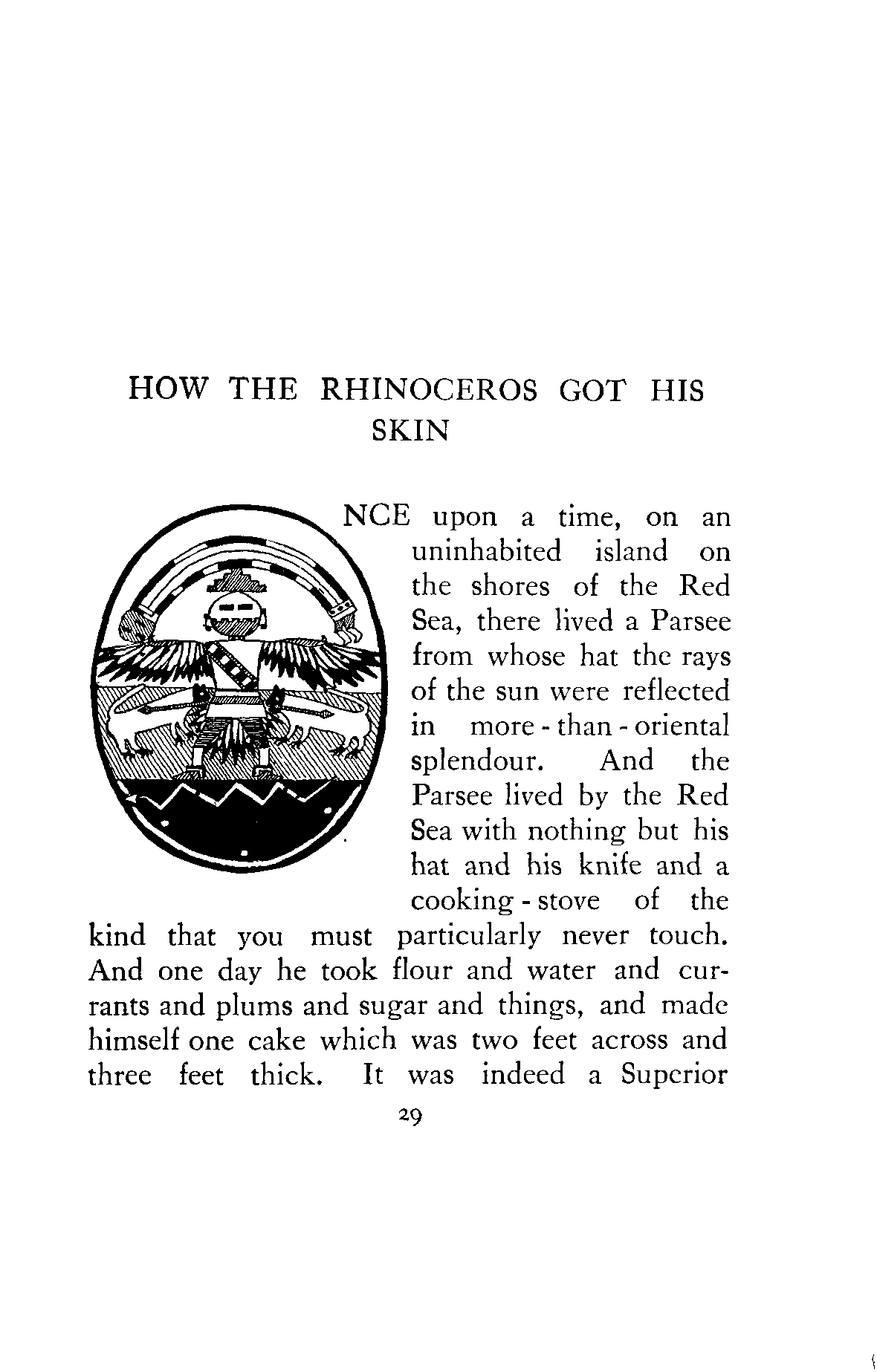 HOW THE RHINOCEROS GOT HIS SKIN

NCE upon a time, on an uninhabited island on the shores of the Red Sea, there lived a Parsee from whose hat the rays of the sun were reflected in more-than-oriental splendour. And the Parsee lived by the Red Sea with nothing but his hat and his knife and a cooking-stove of the kind that you must particularly never touch. And one day he took flour and water and currants and plums and sugar and things, and made himself one cake which was two feet across and three feet thick. It was indeed a Superior

29